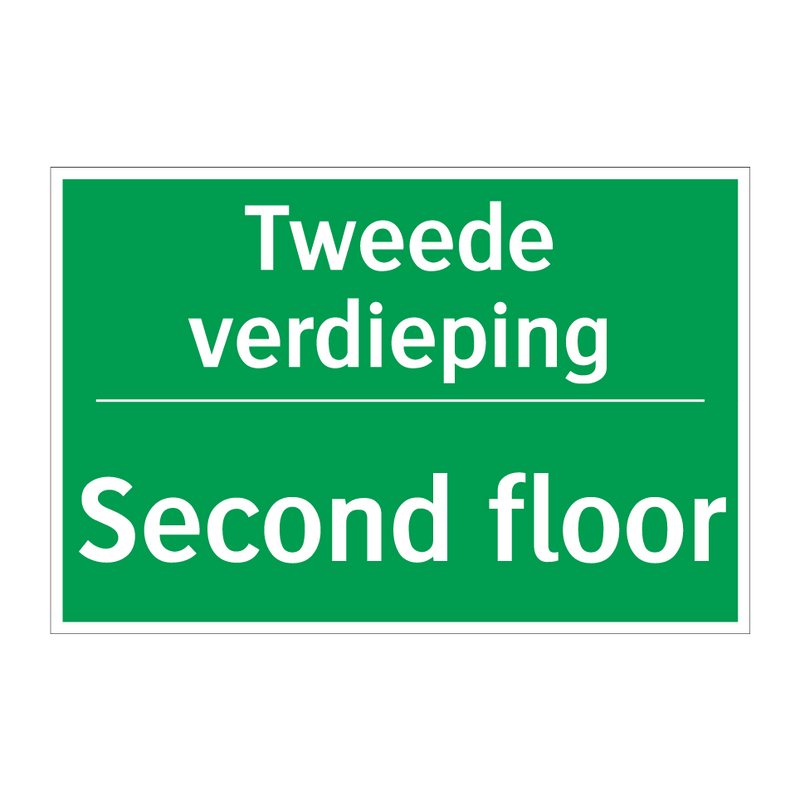 Tweede verdieping

Second floor